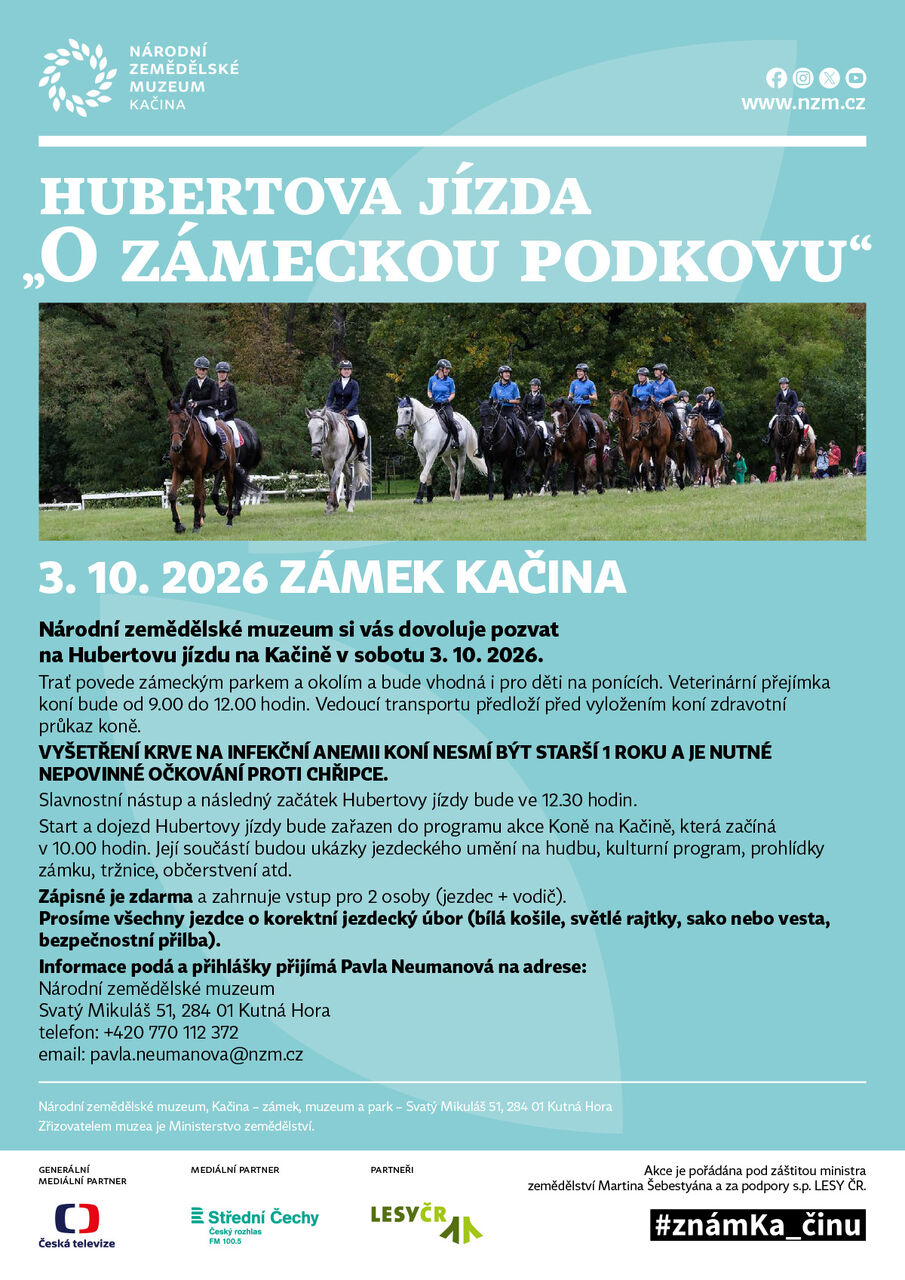 NÁRODNÍ ZEMĚDĚLSKÉ MUZEUM KAČINA

www.nzm.cz

HUBERTOVA JÍZDA „O ZÁMECKOU PODKOVU“

3. 10. 2026 ZÁMEK KAČINA

Národní zemědělské muzeum si vás dovoluje pozvat na Hubertovu jízdu na Kačině v sobotu 3. 10. 2026.

Trať povede zámeckým parkem a okolím a bude vhodná i pro děti na ponících. Veterinární přejímka koní bude od 9.00 do 12.00 hodin. Vedoucí transportu předloží před vyložením koní zdravotní průkaz koně.

VYŠETŘENÍ KRVE NA INFEKČNÍ ANEMII KONÍ NESMÍ BÝT STARŠÍ 1 ROKU A JE NUTNÉ NEPOVINNÉ OČKOVÁNÍ PROTI CHŘIPCE.

Slavnostní nástup a následný začátek Hubertovy jízdy bude ve 12.30 hodin.

Start a dojezd Hubertovy jízdy bude zařazen do programu akce Koně na Kačině, která začíná v 10.00 hodin. Její součástí budou ukázky jezdeckého umění na hudbu, kulturní program, prohlídky zámku, tržnice, občerstvení atd.

Zápisné je zdarma a zahrnuje vstup pro 2 osoby (jezdec + vodič).
Prosíme všechny jezdce o korektní jezdecký úbor (bílá košile, světlé rajtky, sako nebo vesta, bezpečnostní přilba).

Informace podá a přihlášky přijímá Pavla Neumanová na adrese:
Národní zemědělské muzeum
Svatý Mikuláš 51, 284 01 Kutná Hora
telefon: +420 770 112 372
email: pavla.neumanova@nzm.cz

Národní zemědělské muzeum, Kačina – zámek, muzeum a park – Svatý Mikuláš 51, 284 01 Kutná Hora
Zřizovatelem muzea je Ministerstvo zemědělství.

GENERÁLNÍ MEDIÁLNÍ PARTNER
Česká televize

MEDIÁLNÍ PARTNER
Střední Čechy
Český rozhlas FM 100.5

PARTNEŘI
LESY ČR

Akce je pořádána pod záštitou ministra zemědělství Martina Šebestyána a za podpory s.p. LESY ČR.

#známKa_činu